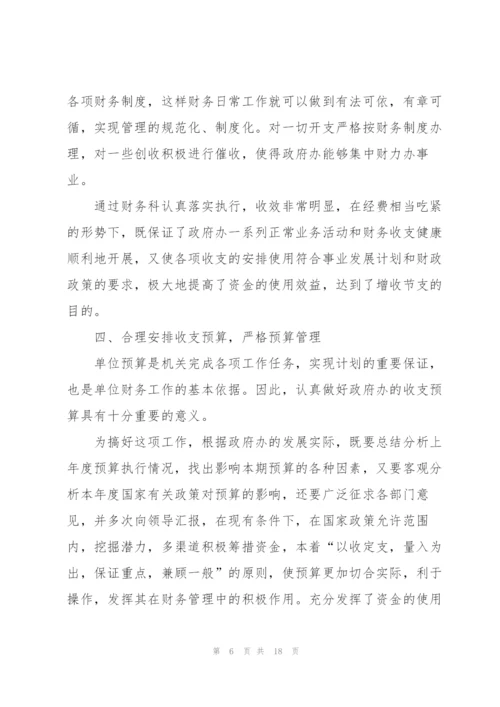 各项财务制度，这样财务日常工作就可以做到有法可依，有章可循，实现管理的规范化、制度化。对一切开支严格按财务制度办理，对一些创收积极进行催收，使得政府办能够集中财力办事业。

通过财务科认真落实执行，收效非常明显，在经费相当吃紧的形势下，既保证了政府办一系列正常业务活动和财务收支健康顺利地开展，又使各项收支的安排使用符合事业发展计划和财政政策的要求，极大地提高了资金的使用效益，达到了增收节支的目的。

四、合理安排收支预算，严格预算管理

单位预算是机关完成各项工作任务，实现计划的重要保证，也是单位财务工作的基本依据。因此，认真做好政府办的收支预算具有十分重要的意义。

为搞好这项工作，根据政府办的发展实际，既要总结分析上年度预算执行情况，找出影响本期预算的各种因素，又要客观分析本年度国家有关政策对预算的影响，还要广泛征求各部门意见，并多次向领导汇报，在现有条件下，在国家政策允许范围内，挖掘潜力，多渠道积极筹措资金，本着“以收定支，量入为出，保证重点，兼顾一般”的原则，使预算更加切合实际，利于操作，发挥其在财务管理中的积极作用。充分发挥了资金的使用

第 6 页 共 18 页